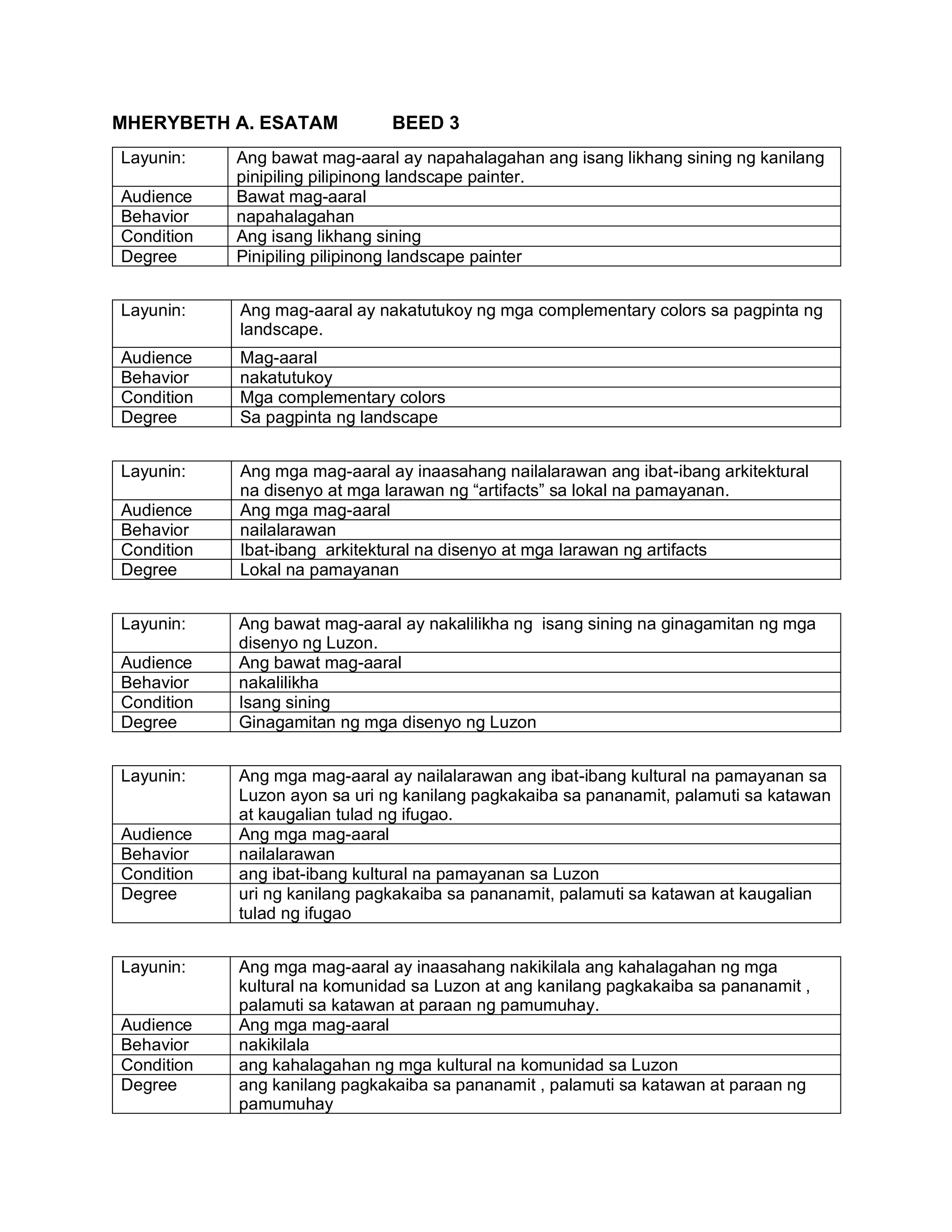 MHERYBETH A. ESATAM BEED 3

| Layunin: | Ang bawat mag-aaral ay napahalagahan ang isang likhang sining ng kanilang pinipiling pilipinong landscape painter. |
|---|---|
| Audience | Bawat mag-aaral |
| Behavior | napahalagahan |
| Condition | Ang isang likhang sining |
| Degree | Pinipiling pilipinong landscape painter |

| Layunin: | Ang mag-aaral ay nakatutukoy ng mga complementary colors sa pagpinta ng landscape. |
|---|---|
| Audience | Mag-aaral |
| Behavior | nakatutukoy |
| Condition | Mga complementary colors |
| Degree | Sa pagpinta ng landscape |

| Layunin: | Ang mga mag-aaral ay inaasahang nailalarawan ang ibat-ibang arkitektural na disenyo at mga larawan ng "artifacts" sa lokal na pamayanan. |
|---|---|
| Audience | Ang mga mag-aaral |
| Behavior | nailalarawan |
| Condition | Ibat-ibang arkitektural na disenyo at mga larawan ng artifacts |
| Degree | Lokal na pamayanan |

| Layunin: | Ang bawat mag-aaral ay nakalilikha ng isang sining na ginagamitan ng mga disenyo ng Luzon. |
|---|---|
| Audience | Ang bawat mag-aaral |
| Behavior | nakalilikha |
| Condition | Isang sining |
| Degree | Ginagamitan ng mga disenyo ng Luzon |

| Layunin: | Ang mga mag-aaral ay nailalarawan ang ibat-ibang kultural na pamayanan sa Luzon ayon sa uri ng kanilang pagkakaiba sa pananamit, palamuti sa katawan at kaugalian tulad ng ifugao. |
|---|---|
| Audience | Ang mga mag-aaral |
| Behavior | nailalarawan |
| Condition | ang ibat-ibang kultural na pamayanan sa Luzon |
| Degree | uri ng kanilang pagkakaiba sa pananamit, palamuti sa katawan at kaugalian tulad ng ifugao |

| Layunin: | Ang mga mag-aaral ay inaasahang nakikilala ang kahalagahan ng mga kultural na komunidad sa Luzon at ang kanilang pagkakaiba sa pananamit , palamuti sa katawan at paraan ng pamumuhay. |
|---|---|
| Audience | Ang mga mag-aaral |
| Behavior | nakikilala |
| Condition | ang kahalagahan ng mga kultural na komunidad sa Luzon |
| Degree | ang kanilang pagkakaiba sa pananamit , palamuti sa katawan at paraan ng pamumuhay |